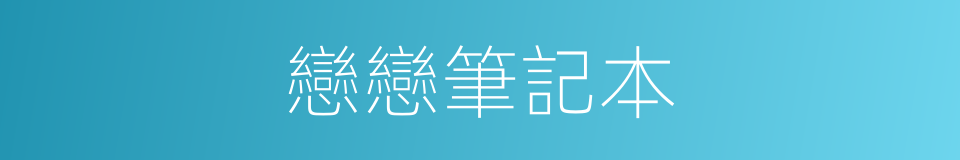 戀戀筆記本